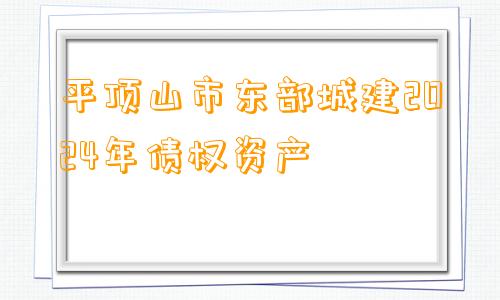 平顶山市东部城建2024年债权资产